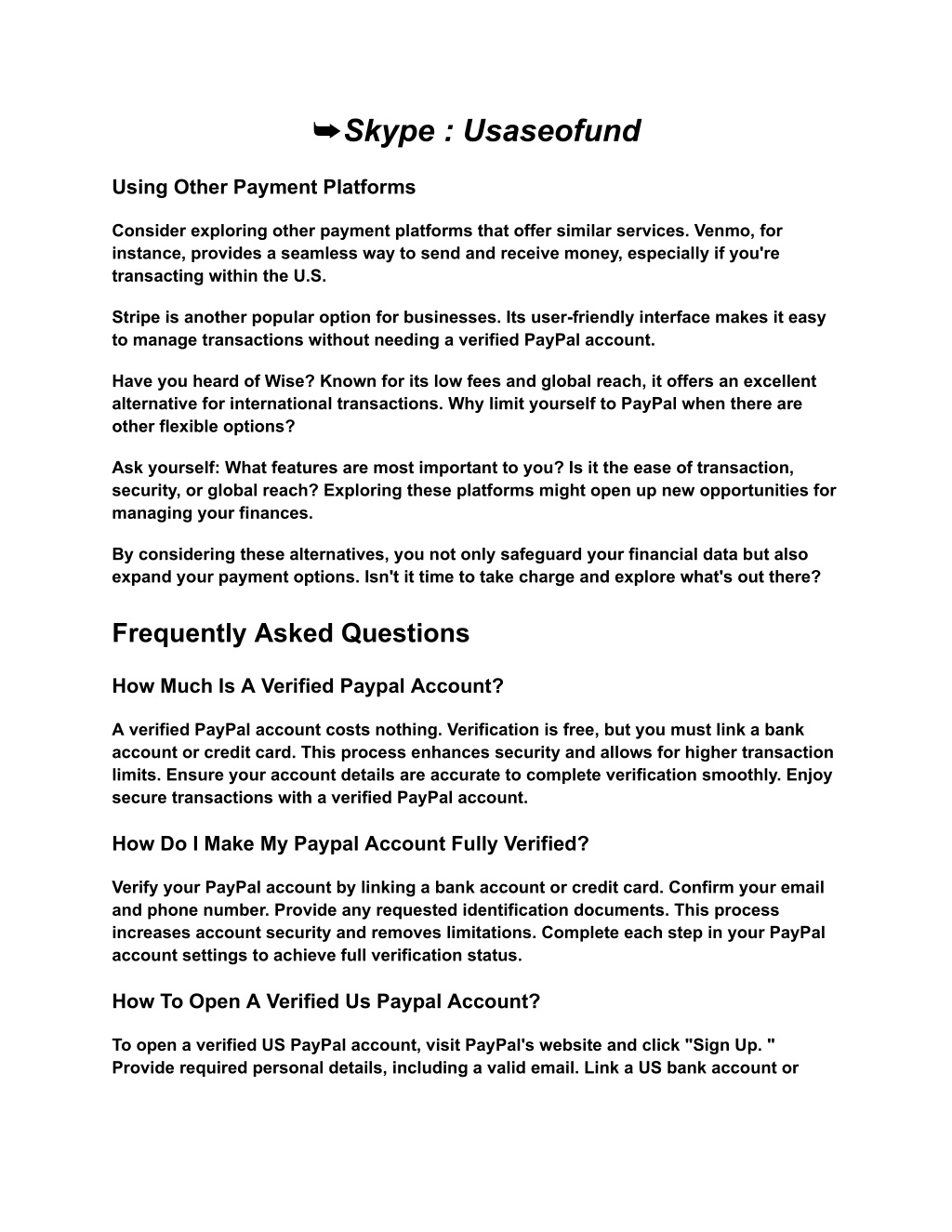 ➥Skype : Usaseofund

Using Other Payment Platforms

Consider exploring other payment platforms that offer similar services. Venmo, for instance, provides a seamless way to send and receive money, especially if you're transacting within the U.S.

Stripe is another popular option for businesses. Its user-friendly interface makes it easy to manage transactions without needing a verified PayPal account.

Have you heard of Wise? Known for its low fees and global reach, it offers an excellent alternative for international transactions. Why limit yourself to PayPal when there are other flexible options?

Ask yourself: What features are most important to you? Is it the ease of transaction, security, or global reach? Exploring these platforms might open up new opportunities for managing your finances.

By considering these alternatives, you not only safeguard your financial data but also expand your payment options. Isn't it time to take charge and explore what's out there?

Frequently Asked Questions

How Much Is A Verified Paypal Account?

A verified PayPal account costs nothing. Verification is free, but you must link a bank account or credit card. This process enhances security and allows for higher transaction limits. Ensure your account details are accurate to complete verification smoothly. Enjoy secure transactions with a verified PayPal account.

How Do I Make My Paypal Account Fully Verified?

Verify your PayPal account by linking a bank account or credit card. Confirm your email and phone number. Provide any requested identification documents. This process increases account security and removes limitations. Complete each step in your PayPal account settings to achieve full verification status.

How To Open A Verified Us Paypal Account?

To open a verified US PayPal account, visit PayPal's website and click "Sign Up. " Provide required personal details, including a valid email. Link a US bank account or